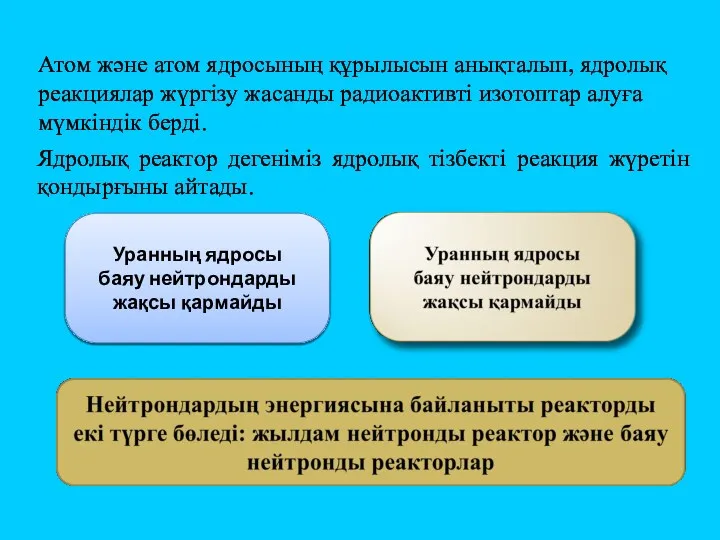 Атом және атом ядросының құрылысын анықталып, ядролық реакциялар жүргізу жасанды радиоактивті изотоптар алуға мүмкіндік берді.

Ядролық реактор дегеніміз ядролық тізбекті реакция жүретін қондырғыны айтады.

Уранның ядросы баяу нейтрондарды жақсы қармайды

Уранның ядросы баяу нейтрондарды жақсы қармайды

Нейтрондардың энергиясына байланыты реакторды екі түрге бөледі: жылдам нейтронды реактор және баяу нейтронды реакторлар